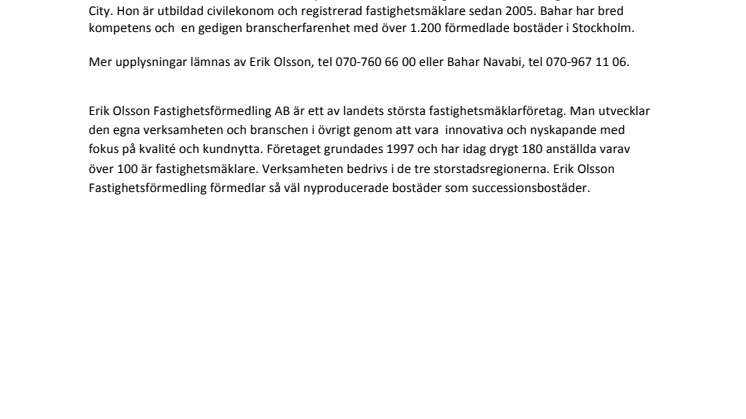 City. Hon är utbildad civilekonom och registrerad fastighetsmäklare sedan 2005. Bahar har bred kompetens och en gedigen branscherfarenhet med över 1.200 förmedlade bostäder i Stockholm.

Mer upplysningar lämnas av Erik Olsson, tel 070-760 66 00 eller Bahar Navabi, tel 070-967 11 06.

Erik Olsson Fastighetsförmedling AB är ett av landets största fastighetsmäklarföretag. Man utvecklar den egna verksamheten och branschen i övrigt genom att vara innovativa och nyskapande med fokus på kvalité och kundnytta. Företaget grundades 1997 och har idag drygt 180 anställda varav över 100 är fastighetsmäklare. Verksamheten bedrivs i de tre storstadsregionerna. Erik Olsson Fastighetsförmedling förmedlar så väl nyproducerade bostäder som successionsbostäder.